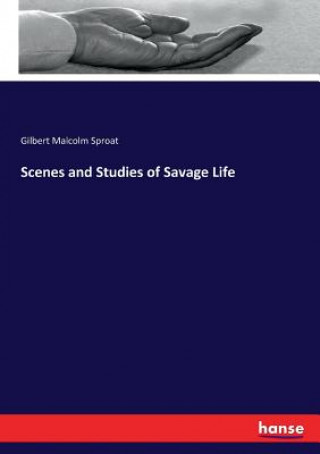 Gilbert Malcolm Sproat

Scenes and Studies of Savage Life

hanse